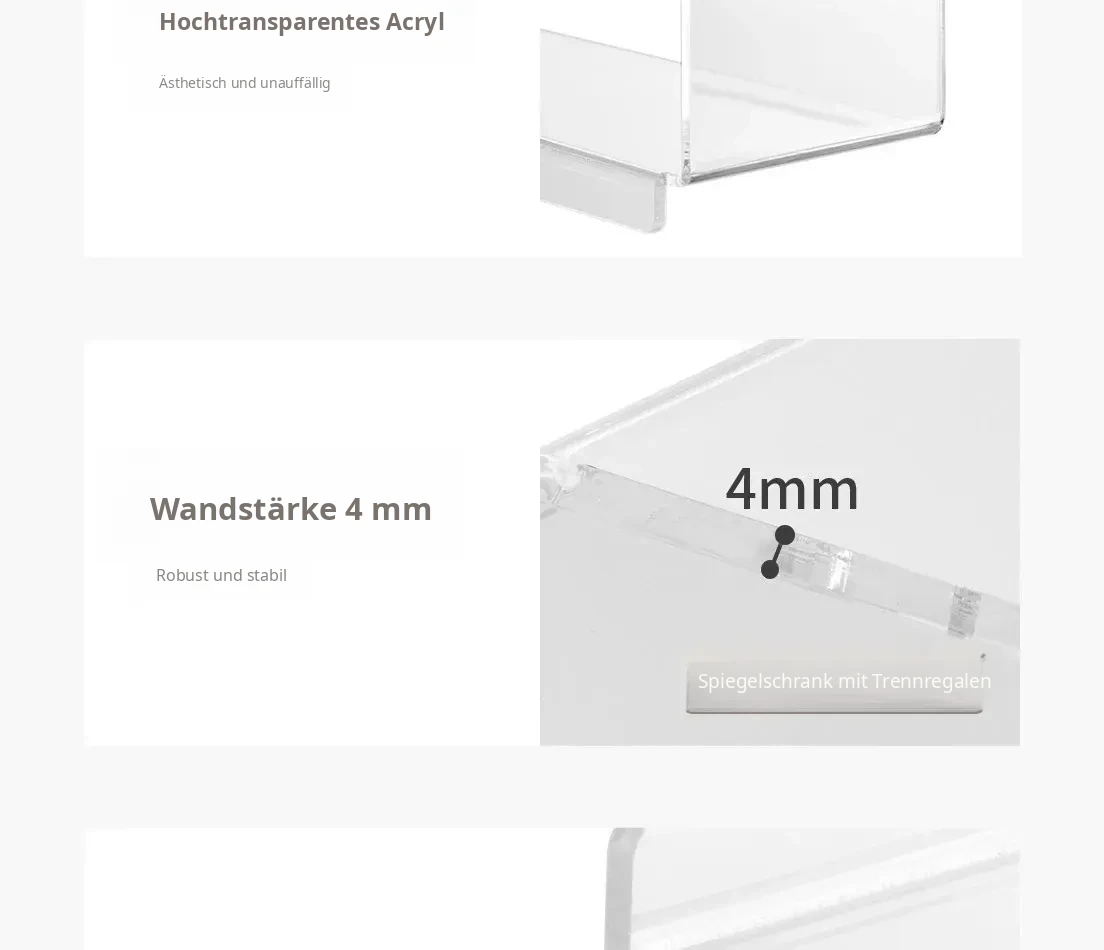 Hochtransparentes Acryl

Ästhetisch und unauffällig

Wandstärke 4 mm

Robust und stabil

4mm

Spiegelschrank mit Trennregalen